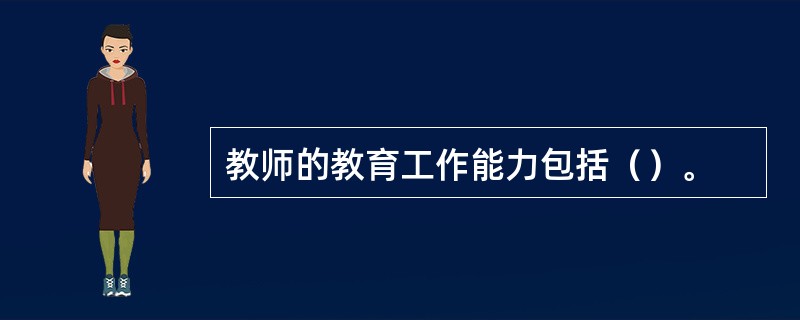 教师的教育工作能力包括（）。